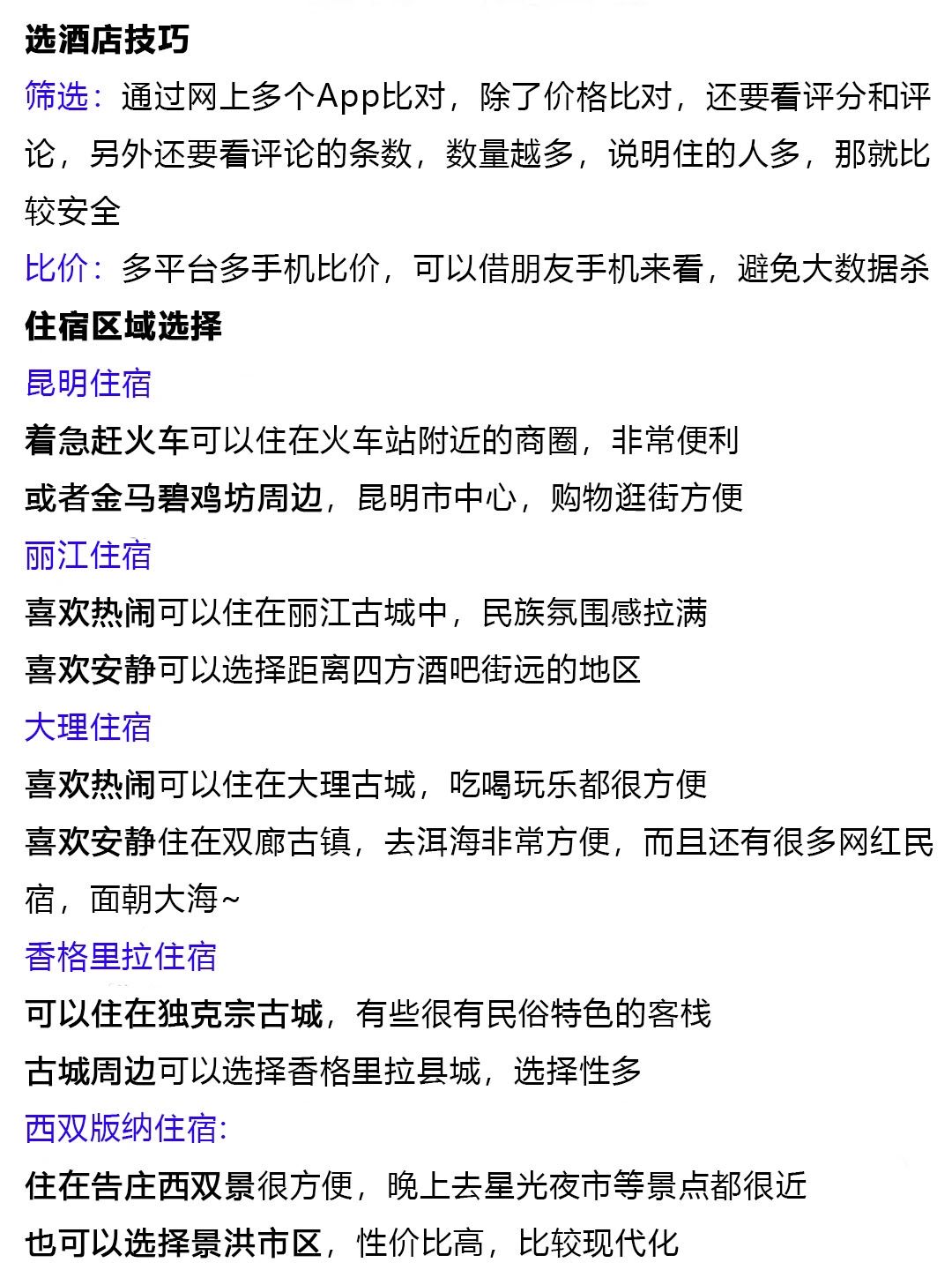 选酒店技巧
筛选：通过网上多个App比对，除了价格比对，还要看评分和评论，另外还要看评论的条数，数量越多，说明住的人多，那就比较安全
比价：多平台多手机比价，可以借朋友手机来看，避免大数据杀
住宿区域选择
昆明住宿
着急赶火车可以住在火车站附近的商圈，非常便利
或者金马碧鸡坊周边，昆明市中心，购物逛街方便
丽江住宿
喜欢热闹可以住在丽江古城中，民族氛围感拉满
喜欢安静可以选择距离四方酒吧街远的地区
大理住宿
喜欢热闹可以住在大理古城，吃喝玩乐都很方便
喜欢安静住在双廊古镇，去洱海非常方便，而且还有很多网红民宿，面朝大海~
香格里拉住宿
可以住在独克宗古城，有些很有民俗特色的客栈
古城周边可以选择香格里拉县城，选择性多
西双版纳住宿:
住在告庄西双景很方便，晚上去星光夜市等景点都很近
也可以选择景洪市区，性价比高，比较现代化